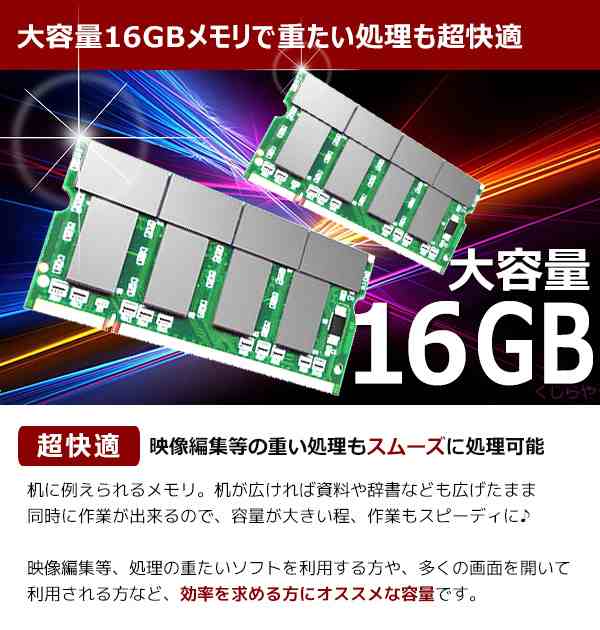 大容量16GBメモリで重たい処理も超快適

大容量
16GB

くじらや

超快適

映像編集等の重い処理もスムーズに処理可能

机に例えられるメモリ。机が広ければ資料や辞書なども広げたまま同時に作業が出来るので、容量が大きい程、作業もスピーディに♪

映像編集等、処理の重たいソフトを利用する方や、多くの画面を開いて利用される方など、効率を求める方にオススメな容量です。